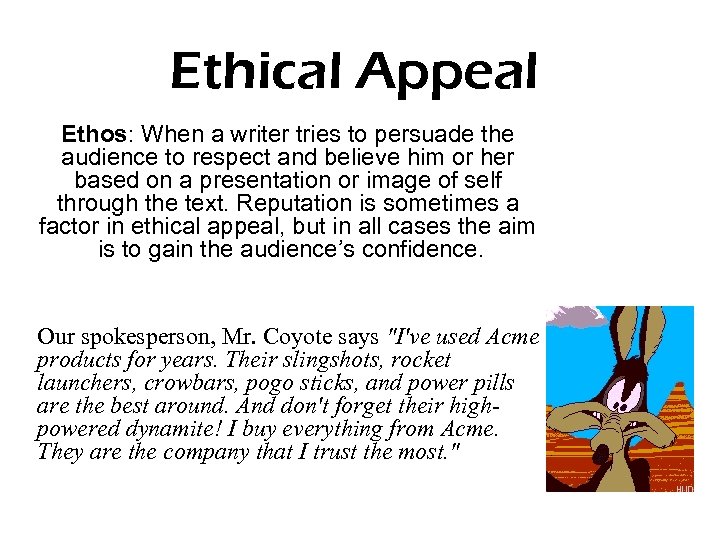 Ethical Appeal

Ethos: When a writer tries to persuade the audience to respect and believe him or her based on a presentation or image of self through the text. Reputation is sometimes a factor in ethical appeal, but in all cases the aim is to gain the audience's confidence.

Our spokesperson, Mr. Coyote says "I've used Acme products for years. Their slingshots, rocket launchers, crowbars, pogo sticks, and power pills are the best around. And don't forget their high-powered dynamite! I buy everything from Acme. They are the company that I trust the most."